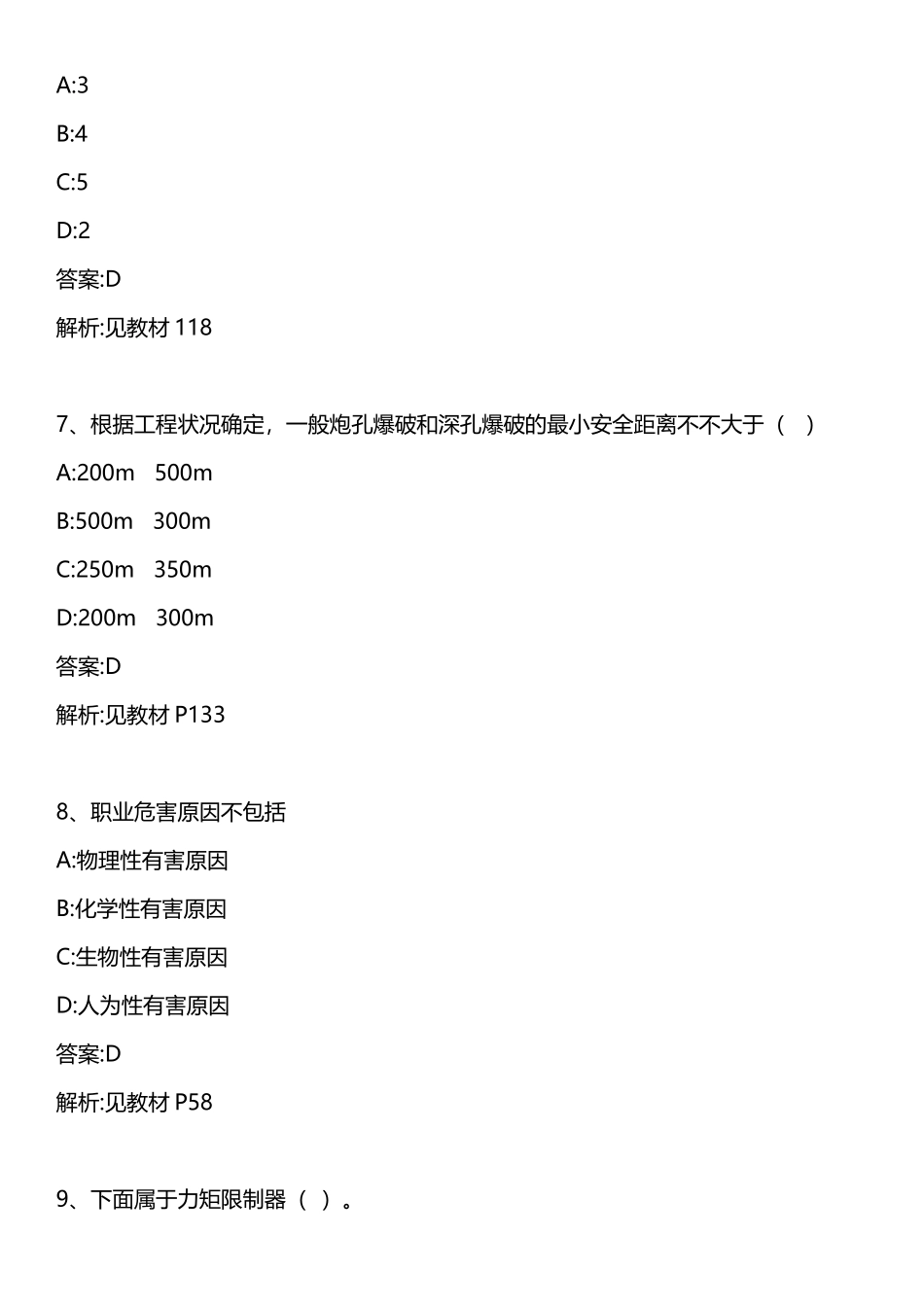 A:3

B:4

C:5

D:2

答案:D

解析:见教材 118

7、根据工程状况确定，一般炮孔爆破和深孔爆破的最小安全距离不不大于（ ）

A:200m 500m

B:500m 300m

C:250m 350m

D:200m 300m

答案:D

解析:见教材 P133

8、职业危害原因不包括

A:物理性有害原因

B:化学性有害原因

C:生物性有害原因

D:人为性有害原因

答案:D

解析:见教材 P58

9、下面属于力矩限制器（ ）。